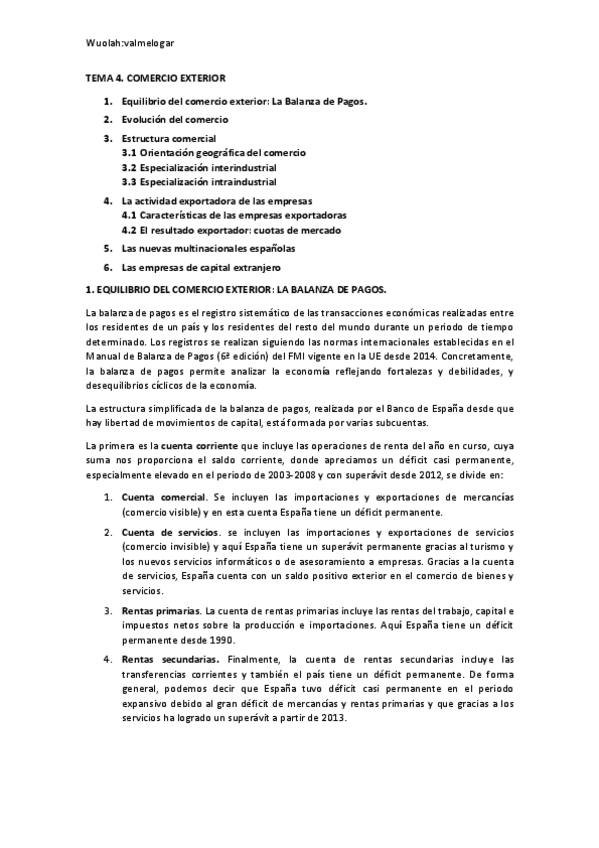 Wuolah:valmelogar

TEMA 4. COMERCIO EXTERIOR

1. Equilibrio del comercio exterior: La Balanza de Pagos.
2. Evolución del comercio
3. Estructura comercial
3.1 Orientación geográfica del comercio
3.2 Especialización interindustrial
3.3 Especialización intraindustrial
4. La actividad exportadora de las empresas
4.1 Características de las empresas exportadoras
4.2 El resultado exportador: cuotas de mercado
5. Las nuevas multinacionales españolas
6. Las empresas de capital extranjero

1. EQUILIBRIO DEL COMERCIO EXTERIOR: LA BALANZA DE PAGOS.

La balanza de pagos es el registro sistemático de las transacciones económicas realizadas entre los residentes de un país y los residentes del resto del mundo durante un periodo de tiempo determinado. Los registros se realizan siguiendo las normas internacionales establecidas en el Manual de Balanza de Pagos (6ª edición) del FMI vigente en la UE desde 2014. Concretamente, la balanza de pagos permite analizar la economía reflejando fortalezas y debilidades, y desequilibrios cíclicos de la economía.

La estructura simplificada de la balanza de pagos, realizada por el Banco de España desde que hay libertad de movimientos de capital, está formada por varias subcuentas.

La primera es la cuenta corriente que incluye las operaciones de renta del año en curso, cuya suma nos proporciona el saldo corriente, donde apreciamos un déficit casi permanente, especialmente elevado en el periodo de 2003-2008 y con superávit desde 2012, se divide en:

1. Cuenta comercial. Se incluyen las importaciones y exportaciones de mercancías (comercio visible) y en esta cuenta España tiene un déficit permanente.
2. Cuenta de servicios. se incluyen las importaciones y exportaciones de servicios (comercio invisible) y aquí España tiene un superávit permanente gracias al turismo y los nuevos servicios informáticos o de asesoramiento a empresas. Gracias a la cuenta de servicios, España cuenta con un saldo positivo exterior en el comercio de bienes y servicios.
3. Rentas primarias. La cuenta de rentas primarias incluye las rentas del trabajo, capital e impuestos netos sobre la producción e importaciones. Aquí España tiene un déficit permanente desde 1990.
4. Rentas secundarias. Finalmente, la cuenta de rentas secundarias incluye las transferencias corrientes y también el país tiene un déficit permanente. De forma general, podemos decir que España tuvo déficit casi permanente en el periodo expansivo debido al gran déficit de mercancías y rentas primarias y que gracias a los servicios ha logrado un superávit a partir de 2013.